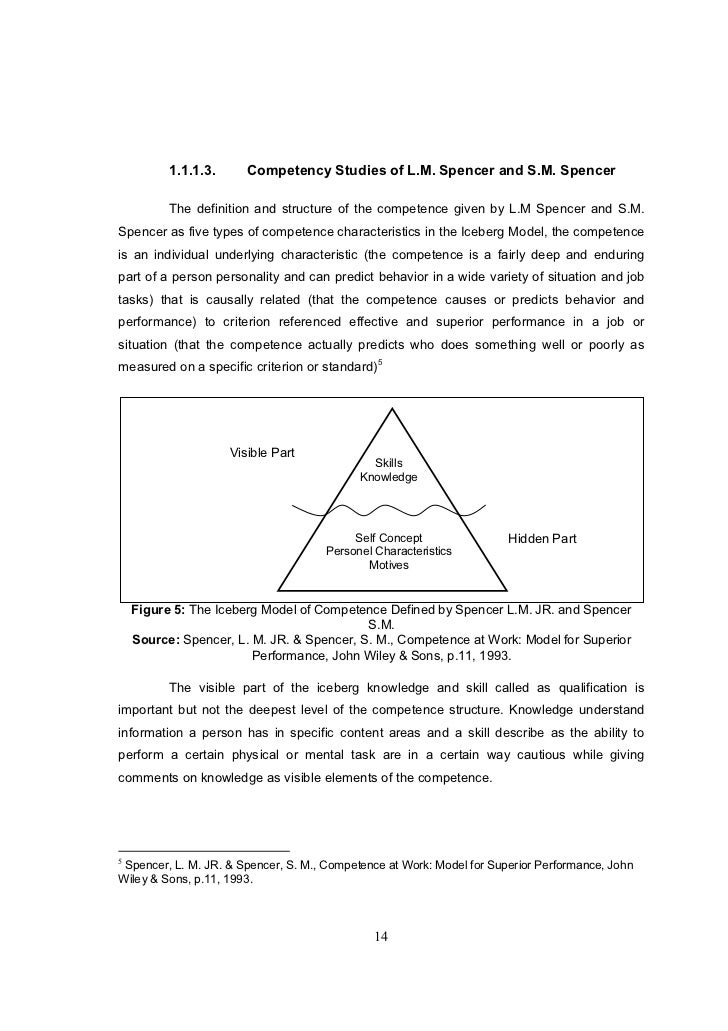 1.1.1.3. Competency Studies of L.M. Spencer and S.M. Spencer

The definition and structure of the competence given by L.M Spencer and S.M. Spencer as five types of competence characteristics in the Iceberg Model, the competence is an individual underlying characteristic (the competence is a fairly deep and enduring part of a person personality and can predict behavior in a wide variety of situation and job tasks) that is causally related (that the competence causes or predicts behavior and performance) to criterion referenced effective and superior performance in a job or situation (that the competence actually predicts who does something well or poorly as measured on a specific criterion or standard)$^5$

Visible Part
Skills
Knowledge
Self Concept
Personel Characteristics
Motives
Hidden Part

Figure 5: The Iceberg Model of Competence Defined by Spencer L.M. JR. and Spencer S.M.
Source: Spencer, L. M. JR. & Spencer, S. M., Competence at Work: Model for Superior Performance, John Wiley & Sons, p.11, 1993.

The visible part of the iceberg knowledge and skill called as qualification is important but not the deepest level of the competence structure. Knowledge understand information a person has in specific content areas and a skill describe as the ability to perform a certain physical or mental task are in a certain way cautious while giving comments on knowledge as visible elements of the competence.

$^5$ Spencer, L. M. JR. & Spencer, S. M., Competence at Work: Model for Superior Performance, John Wiley & Sons, p.11, 1993.

14